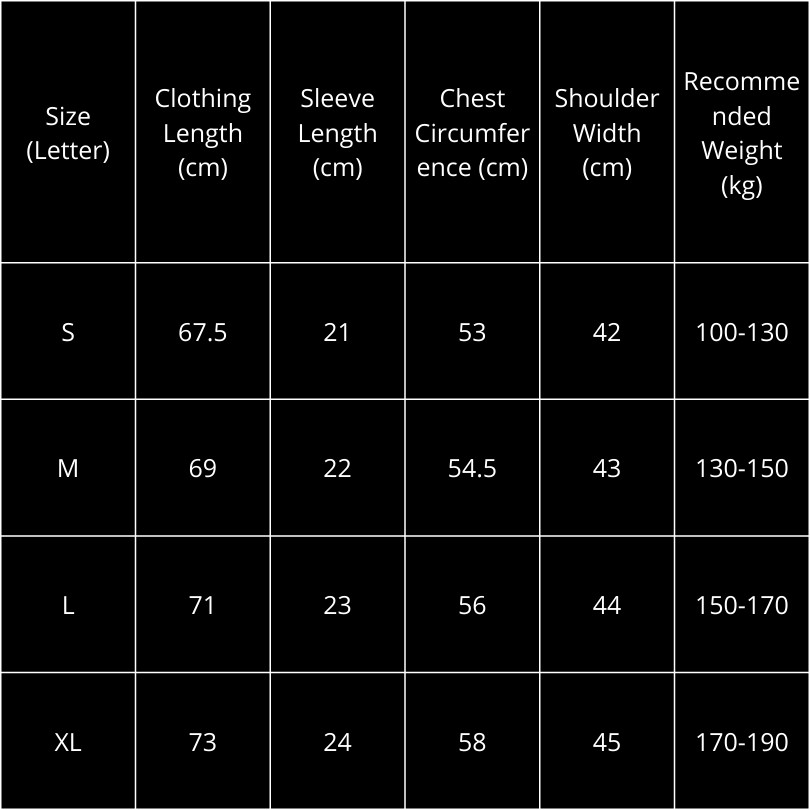 | Size (Letter) | Clothing Length (cm) | Sleeve Length (cm) | Chest Circumference (cm) | Shoulder Width (cm) | Recommended Weight (kg) |
|---|---|---|---|---|---|
| S | 67.5 | 21 | 53 | 42 | 100-130 |
| M | 69 | 22 | 54.5 | 43 | 130-150 |
| L | 71 | 23 | 56 | 44 | 150-170 |
| XL | 73 | 24 | 58 | 45 | 170-190 |